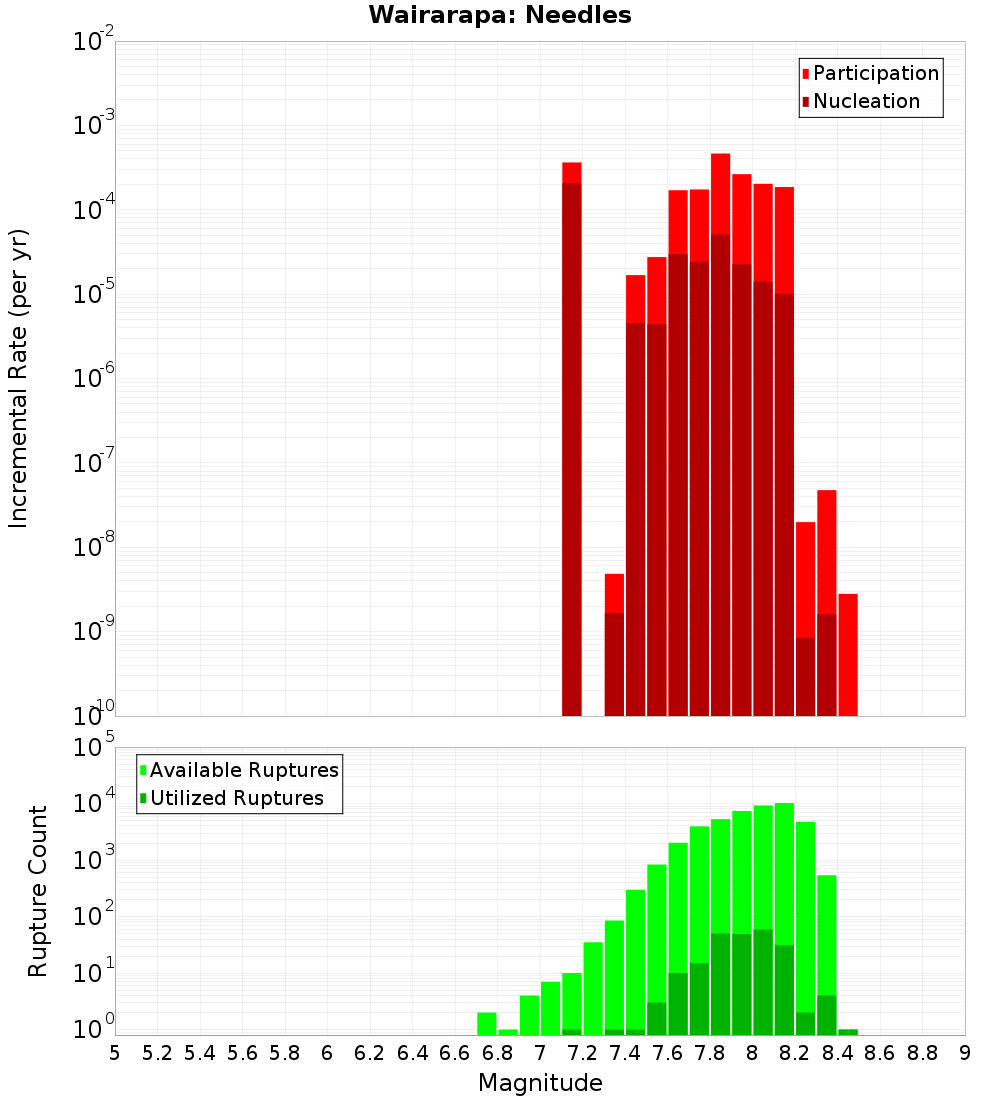 Wairarapa: Needles

Participation
Nucleation

Incremental Rate (per yr)

$10^{-2}$
$10^{-3}$
$10^{-4}$
$10^{-5}$
$10^{-6}$
$10^{-7}$
$10^{-8}$
$10^{-9}$
$10^{-10}$

Available Ruptures
Utilized Ruptures

Rupture Count

$10^{5}$
$10^{4}$
$10^{3}$
$10^{2}$
$10^{1}$
$10^{0}$

5 5.2 5.4 5.6 5.8 6 6.2 6.4 6.6 6.8 7 7.2 7.4 7.6 7.8 8 8.2 8.4 8.6 8.8 9

Magnitude